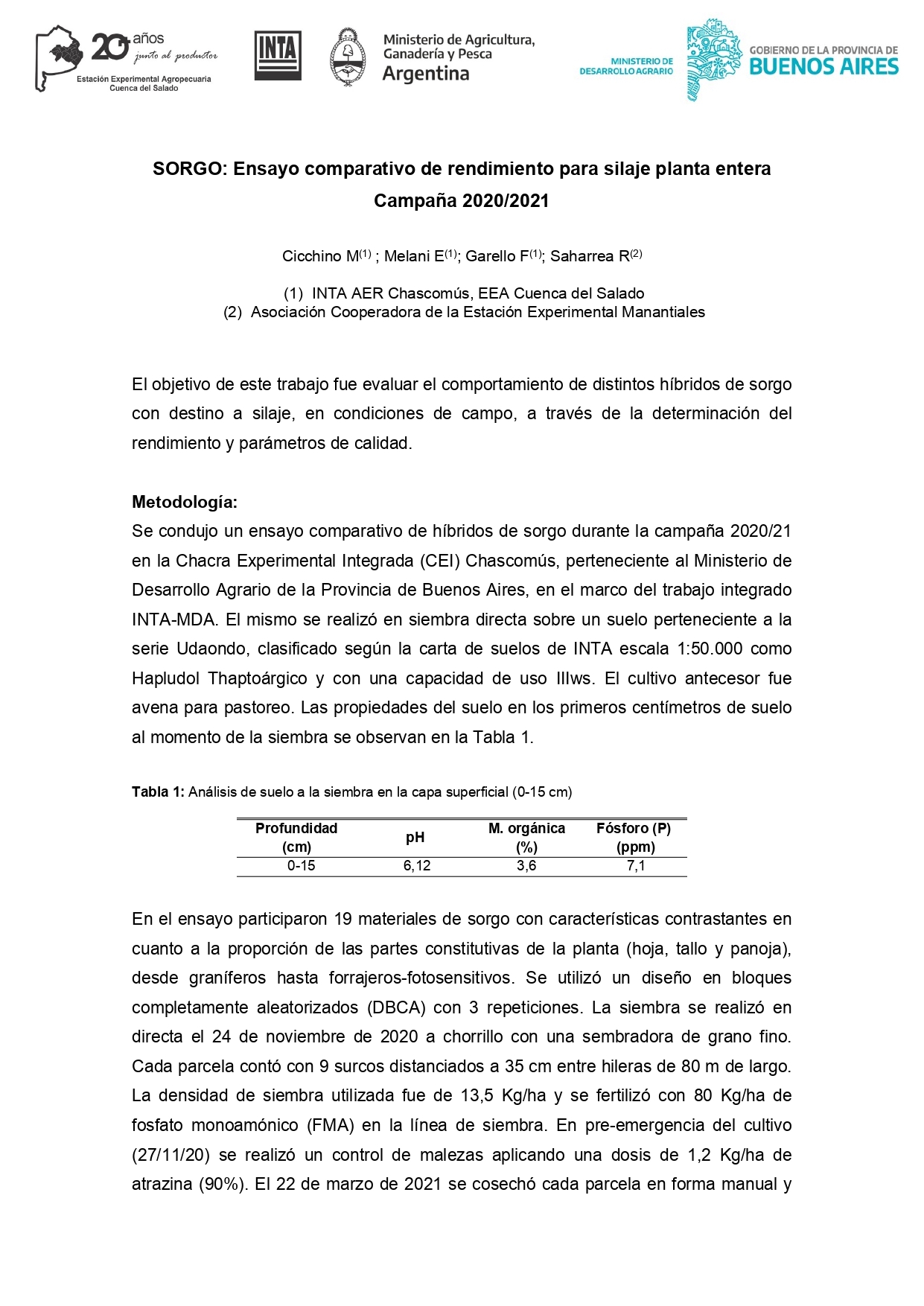 20 años junto al productor
Estación Experimental Agropecuaria Cuenca del Salado

INTA

Ministerio de Agricultura, Ganadería y Pesca
Argentina

MINISTERIO DE DESARROLLO AGRARIO

GOBIERNO DE LA PROVINCIA DE BUENOS AIRES

SORGO: Ensayo comparativo de rendimiento para silaje planta entera
Campaña 2020/2021

Cicchino M$^{(1)}$ ; Melani E$^{(1)}$; Garello F$^{(1)}$; Saharrea R$^{(2)}$

(1) INTA AER Chascomús, EEA Cuenca del Salado
(2) Asociación Cooperadora de la Estación Experimental Manantiales

El objetivo de este trabajo fue evaluar el comportamiento de distintos híbridos de sorgo con destino a silaje, en condiciones de campo, a través de la determinación del rendimiento y parámetros de calidad.

Metodología:
Se condujo un ensayo comparativo de híbridos de sorgo durante la campaña 2020/21 en la Chacra Experimental Integrada (CEI) Chascomús, perteneciente al Ministerio de Desarrollo Agrario de la Provincia de Buenos Aires, en el marco del trabajo integrado INTA-MDA. El mismo se realizó en siembra directa sobre un suelo perteneciente a la serie Udaondo, clasificado según la carta de suelos de INTA escala 1:50.000 como Hapludol Thaptoárgico y con una capacidad de uso IIIws. El cultivo antecesor fue avena para pastoreo. Las propiedades del suelo en los primeros centímetros de suelo al momento de la siembra se observan en la Tabla 1.

Tabla 1: Análisis de suelo a la siembra en la capa superficial (0-15 cm)

| Profundidad (cm) | pH | M. orgánica (%) | Fósforo (P) (ppm) |
|---|---|---|---|
| 0-15 | 6,12 | 3,6 | 7,1 |

En el ensayo participaron 19 materiales de sorgo con características contrastantes en cuanto a la proporción de las partes constitutivas de la planta (hoja, tallo y panoja), desde graníferos hasta forrajeros-fotosensitivos. Se utilizó un diseño en bloques completamente aleatorizados (DBCA) con 3 repeticiones. La siembra se realizó en directa el 24 de noviembre de 2020 a chorrillo con una sembradora de grano fino. Cada parcela contó con 9 surcos distanciados a 35 cm entre hileras de 80 m de largo. La densidad de siembra utilizada fue de 13,5 Kg/ha y se fertilizó con 80 Kg/ha de fosfato monoamónico (FMA) en la línea de siembra. En pre-emergencia del cultivo (27/11/20) se realizó un control de malezas aplicando una dosis de 1,2 Kg/ha de atrazina (90%). El 22 de marzo de 2021 se cosechó cada parcela en forma manual y